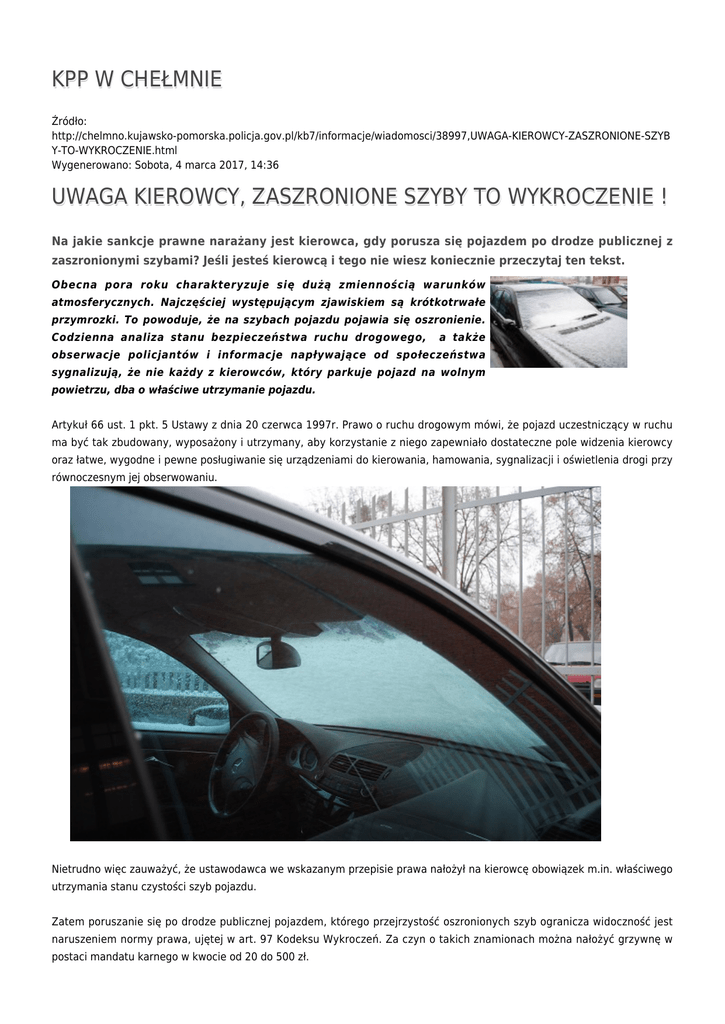 KPP W CHEŁMNIE

Źródło: http://chelmno.kujawsko-pomorska.policja.gov.pl/kb7/informacje/wiadomosci/38997,UWAGA-KIEROWCY-ZASZRONIONE-SZYBY-TO-WYKROCZENIE.html
Wygenerowano: Sobota, 4 marca 2017, 14:36

UWAGA KIEROWCY, ZASZRONIONE SZYBY TO WYKROCZENIE !

Na jakie sankcje prawne narażany jest kierowca, gdy porusza się pojazdem po drodze publicznej z zaszronionymi szybami? Jeśli jesteś kierowcą i tego nie wiesz koniecznie przeczytaj ten tekst.

Obecna pora roku charakteryzuje się dużą zmiennością warunków atmosferycznych. Najczęściej występującym zjawiskiem są krótkotrwałe przymrozki. To powoduje, że na szybach pojazdu pojawia się oszronienie. Codzienna analiza stanu bezpieczeństwa ruchu drogowego, a także obserwacje policjantów i informacje napływające od społeczeństwa sygnalizują, że nie każdy z kierowców, który parkuje pojazd na wolnym powietrzu, dba o właściwe utrzymanie pojazdu.

Artykuł 66 ust. 1 pkt. 5 Ustawy z dnia 20 czerwca 1997r. Prawo o ruchu drogowym mówi, że pojazd uczestniczący w ruchu ma być tak zbudowany, wyposażony i utrzymany, aby korzystanie z niego zapewniało dostateczne pole widzenia kierowcy oraz łatwe, wygodne i pewne posługiwanie się urządzeniami do kierowania, hamowania, sygnalizacji i oświetlenia drogi przy równoczesnym jej obserwowaniu.

Nietrudno więc zauważyć, że ustawodawca we wskazanym przepisie prawa nałożył na kierowcę obowiązek m.in. właściwego utrzymania stanu czystości szyb pojazdu.

Zatem poruszanie się po drodze publicznej pojazdem, którego przejrzystość oszronionych szyb ogranicza widoczność jest naruszeniem normy prawa, ujętej w art. 97 Kodeksu Wykroczeń. Za czyn o takich znamionach można nałożyć grzywnę w postaci mandatu karnego w kwocie od 20 do 500 zł.